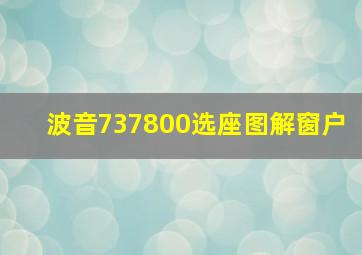 波音737800选座图解窗户